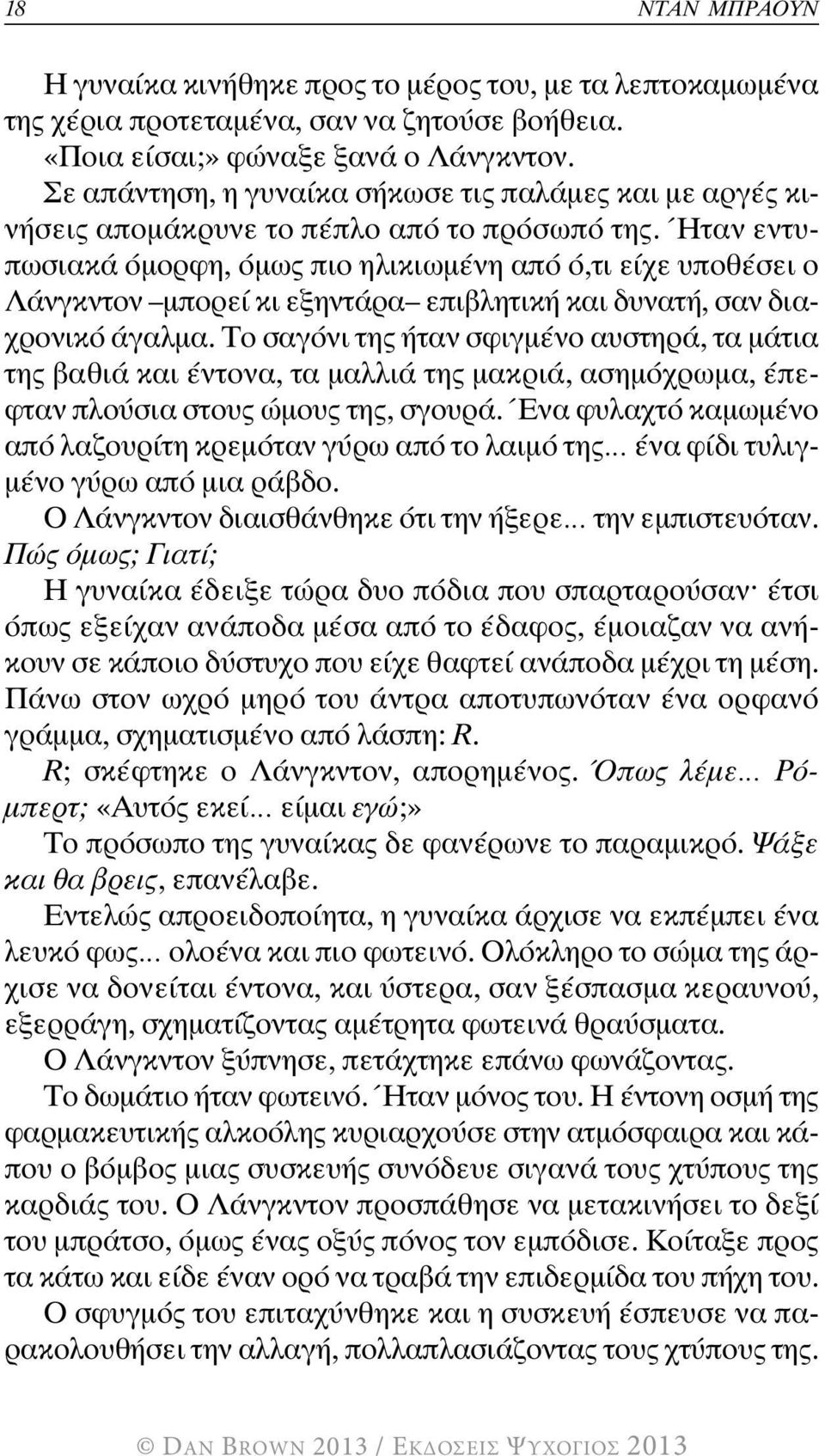 18 ΝΤΑΝ ΜΠΡΑΟΥΝ

Η γυναίκα κινήθηκε προς το μέρος του, με τα λεπτοκαμωμένα της χέρια προτεταμένα, σαν να ζητούσε βοήθεια.

«Ποια είσαι;» φώναξε ξανά ο Λάνγκντον.

Σε απάντηση, η γυναίκα σήκωσε τις παλάμες και με αργές κινήσεις απομάκρυνε το πέπλο από το πρόσωπό της. Ήταν εντυπωσιακά όμορφη, όμως πιο ηλικιωμένη από ό,τι είχε υποθέσει ο Λάνγκντον –μπορεί κι εξηντάρα– επιβλητική και δυνατή, σαν διαχρονικό άγαλμα. Το σαγόνι της ήταν σφιγμένο αυστηρά, τα μάτια της βαθιά και έντονα, τα μαλλιά της μακριά, ασημόχρωμα, έπεφταν πλούσια στους ώμους της, σγουρά. Ένα φυλαχτό καμωμένο από λαζουρίτη κρεμόταν γύρω από το λαιμό της... ένα φίδι τυλιγμένο γύρω από μια ράβδο.

Ο Λάνγκντον διαισθάνθηκε ότι την ήξερε... την εμπιστευόταν. Πώς όμως; Γιατί;

Η γυναίκα έδειξε τώρα δυο πόδια που σπαρταρούσαν· έτσι όπως εξείχαν ανάποδα μέσα από το έδαφος, έμοιαζαν να ανήκουν σε κάποιο δύστυχο που είχε θαφτεί ανάποδα μέχρι τη μέση. Πάνω στον ωχρό μηρό του άντρα αποτυπωνόταν ένα ορφανό γράμμα, σχηματισμένο από λάσπη: R.

R; σκέφτηκε ο Λάνγκντον, απορημένος. Όπως λέμε... Ρόμπερτ; «Αυτός εκεί... είμαι εγώ;»

Το πρόσωπο της γυναίκας δε φανέρωνε το παραμικρό. Ψάξε και θα βρεις, επανέλαβε.

Εντελώς απροειδοποίητα, η γυναίκα άρχισε να εκπέμπει ένα λευκό φως... ολοένα και πιο φωτεινό. Ολόκληρο το σώμα της άρχισε να δονείται έντονα, και ύστερα, σαν ξέσπασμα κεραυνού, εξερράγη, σχηματίζοντας αμέτρητα φωτεινά θραύσματα.

Ο Λάνγκντον ξύπνησε, πετάχτηκε επάνω φωνάζοντας.

Το δωμάτιο ήταν φωτεινό. Ήταν μόνος του. Η έντονη οσμή της φαρμακευτικής αλκοόλης κυριαρχούσε στην ατμόσφαιρα και κάπου ο βόμβος μιας συσκευής συνόδευε σιγανά τους χτύπους της καρδιάς του. Ο Λάνγκντον προσπάθησε να μετακινήσει το δεξί του μπράτσο, όμως ένας οξύς πόνος τον εμπόδισε. Κοίταξε προς τα κάτω και είδε έναν ορό να τραβά την επιδερμίδα του πήχη του.

Ο σφυγμός του επιταχύνθηκε και η συσκευή έσπευσε να παρακολουθήσει την αλλαγή, πολλαπλασιάζοντας τους χτύπους της.

© DAN BROWN 2013 / ΕΚΔΟΣΕΙΣ ΨΥΧΟΓΙΟΣ 2013